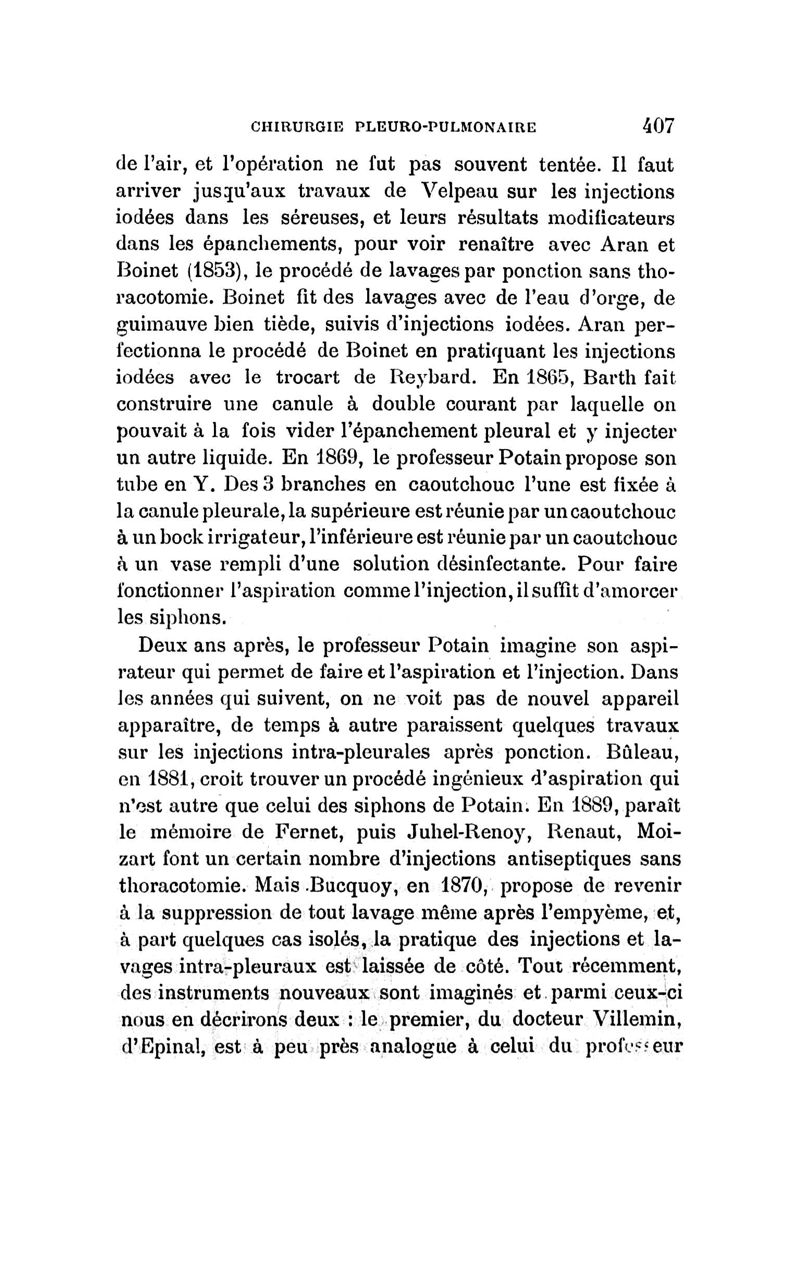 CHIRURGIE PLEURO-PULMONAIRE 407

de l'air, et l'opération ne fut pas souvent tentée. Il faut arriver jusqu'aux travaux de Velpeau sur les injections iodées dans les séreuses, et leurs résultats modificateurs dans les épanchements, pour voir renaître avec Aran et Boinet (1853), le procédé de lavages par ponction sans thoracotomie. Boinet fit des lavages avec de l'eau d'orge, de guimauve bien tiède, suivis d'injections iodées. Aran perfectionna le procédé de Boinet en pratiquant les injections iodées avec le trocart de Reybard. En 1865, Barth fait construire une canule à double courant par laquelle on pouvait à la fois vider l'épanchement pleural et y injecter un autre liquide. En 1869, le professeur Potain propose son tube en Y. Des 3 branches en caoutchouc l'une est fixée à la canule pleurale, la supérieure est réunie par un caoutchouc à un bock irrigateur, l'inférieure est réunie par un caoutchouc à un vase rempli d'une solution désinfectante. Pour faire fonctionner l'aspiration comme l'injection, il suffit d'amorcer les siphons.

Deux ans après, le professeur Potain imagine son aspirateur qui permet de faire et l'aspiration et l'injection. Dans les années qui suivent, on ne voit pas de nouvel appareil apparaître, de temps à autre paraissent quelques travaux sur les injections intra-pleurales après ponction. Bûleau, en 1881, croit trouver un procédé ingénieux d'aspiration qui n'est autre que celui des siphons de Potain. En 1889, paraît le mémoire de Fernet, puis Juhel-Renoy, Renaut, Moizart font un certain nombre d'injections antiseptiques sans thoracotomie. Mais Bucquoy, en 1870, propose de revenir à la suppression de tout lavage même après l'empyème, et, à part quelques cas isolés, la pratique des injections et lavages intra-pleuraux est laissée de côté. Tout récemment, des instruments nouveaux sont imaginés et parmi ceux-ci nous en décrirons deux : le premier, du docteur Villemin, d'Epinal, est à peu près analogue à celui du professeur